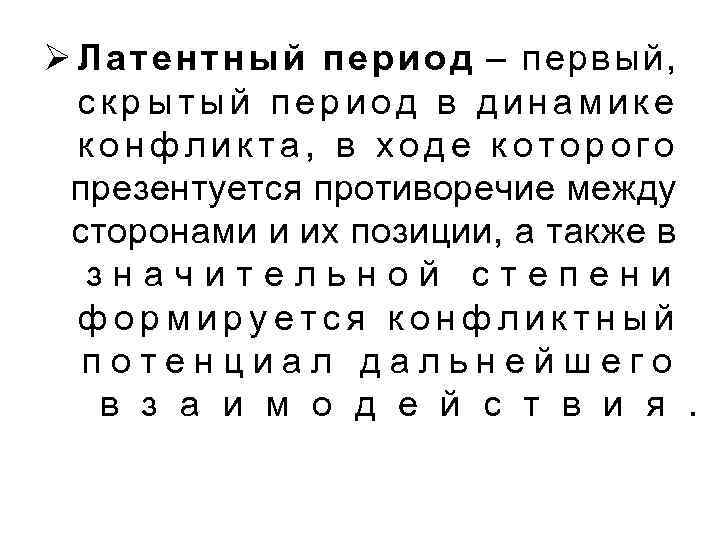 ➢ Латентный период – первый, скрытый период в динамике конфликта, в ходе которого презентуется противоречие между сторонами и их позиции, а также в значительной степени формируется конфликтный потенциал дальнейшего взаимодействия.